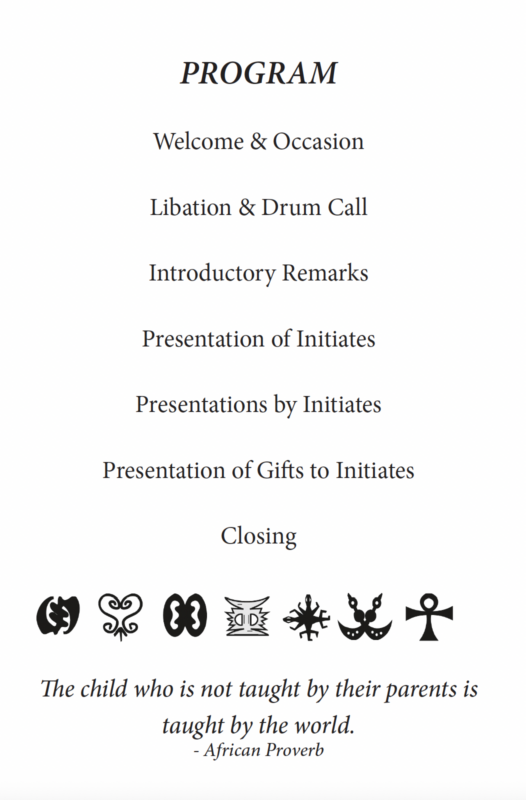 PROGRAM

Welcome & Occasion

Libation & Drum Call

Introductory Remarks

Presentation of Initiates

Presentations by Initiates

Presentation of Gifts to Initiates

Closing

The child who is not taught by their parents is taught by the world.
- African Proverb